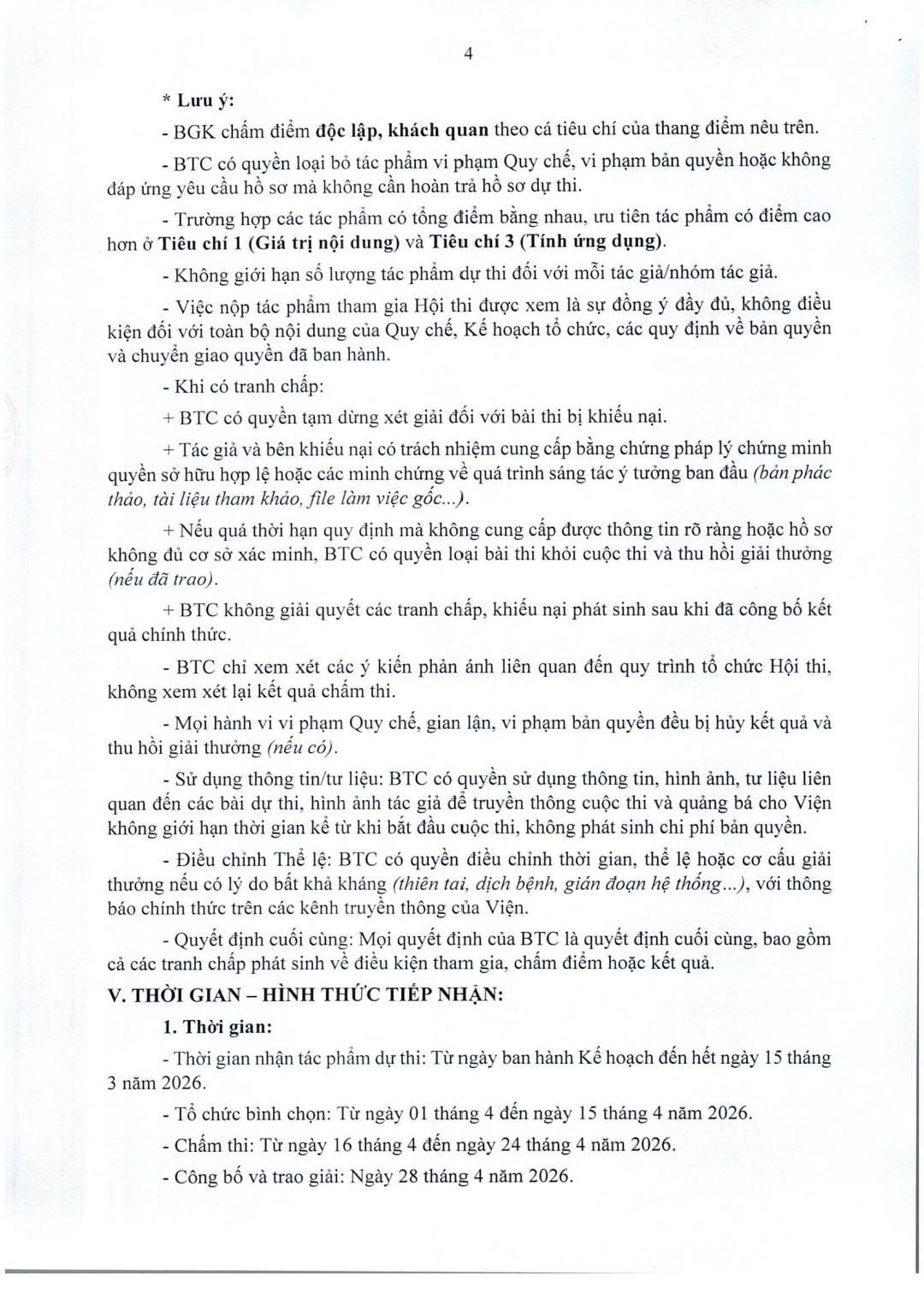 4

* Lưu ý:

- BGK chấm điểm độc lập, khách quan theo cá tiêu chí của thang điểm nêu trên.

- BTC có quyền loại bỏ tác phẩm vi phạm Quy chế, vi phạm bản quyền hoặc không đáp ứng yêu cầu hồ sơ mà không cần hoàn trả hồ sơ dự thi.

- Trường hợp các tác phẩm có tổng điểm bằng nhau, ưu tiên tác phẩm có điểm cao hơn ở Tiêu chí 1 (Giá trị nội dung) và Tiêu chí 3 (Tính ứng dụng).

- Không giới hạn số lượng tác phẩm dự thi đối với mỗi tác giả/nhóm tác giả.

- Việc nộp tác phẩm tham gia Hội thi được xem là sự đồng ý đầy đủ, không điều kiện đối với toàn bộ nội dung của Quy chế, Kế hoạch tổ chức, các quy định về bản quyền và chuyển giao quyền đã ban hành.

- Khi có tranh chấp:

+ BTC có quyền tạm dừng xét giải đối với bài thi bị khiếu nại.

+ Tác giả và bên khiếu nại có trách nhiệm cung cấp bằng chứng pháp lý chứng minh quyền sở hữu hợp lệ hoặc các minh chứng về quá trình sáng tác ý tưởng ban đầu (bản phác thảo, tài liệu tham khảo, file làm việc gốc...).

+ Nếu quá thời hạn quy định mà không cung cấp được thông tin rõ ràng hoặc hồ sơ không đủ cơ sở xác minh, BTC có quyền loại bài thi khỏi cuộc thi và thu hồi giải thưởng (nếu đã trao).

+ BTC không giải quyết các tranh chấp, khiếu nại phát sinh sau khi đã công bố kết quả chính thức.

- BTC chỉ xem xét các ý kiến phản ánh liên quan đến quy trình tổ chức Hội thi, không xem xét lại kết quả chấm thi.

- Mọi hành vi vi phạm Quy chế, gian lận, vi phạm bản quyền đều bị hủy kết quả và thu hồi giải thưởng (nếu có).

- Sử dụng thông tin/tư liệu: BTC có quyền sử dụng thông tin, hình ảnh, tư liệu liên quan đến các bài dự thi, hình ảnh tác giả để truyền thông cuộc thi và quảng bá cho Viện không giới hạn thời gian kể từ khi bắt đầu cuộc thi, không phát sinh chi phí bản quyền.

- Điều chỉnh Thể lệ: BTC có quyền điều chỉnh thời gian, thể lệ hoặc cơ cấu giải thưởng nếu có lý do bất khả kháng (thiên tai, dịch bệnh, gián đoạn hệ thống...), với thông báo chính thức trên các kênh truyền thông của Viện.

- Quyết định cuối cùng: Mọi quyết định của BTC là quyết định cuối cùng, bao gồm cả các tranh chấp phát sinh về điều kiện tham gia, chấm điểm hoặc kết quả.

V. THỜI GIAN – HÌNH THỨC TIẾP NHẬN:

1. Thời gian:

- Thời gian nhận tác phẩm dự thi: Từ ngày ban hành Kế hoạch đến hết ngày 15 tháng 3 năm 2026.

- Tổ chức bình chọn: Từ ngày 01 tháng 4 đến ngày 15 tháng 4 năm 2026.

- Chấm thi: Từ ngày 16 tháng 4 đến ngày 24 tháng 4 năm 2026.

- Công bố và trao giải: Ngày 28 tháng 4 năm 2026.